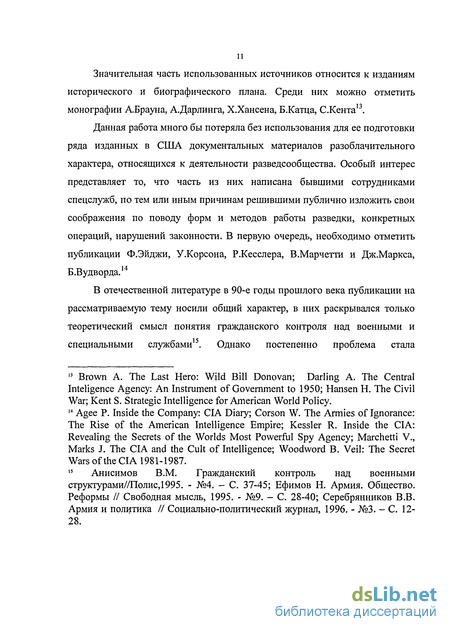 11

Значительная часть использованных источников относится к изданиям исторического и биографического плана. Среди них можно отметить монографии А.Брауна, А.Дарлинга, Х.Хансена, Б.Катца, С.Кента$^{13}$.

Данная работа много бы потеряла без использования для ее подготовки ряда изданных в США документальных материалов разоблачительного характера, относящихся к деятельности разведсообщества. Особый интерес представляет то, что часть из них написана бывшими сотрудниками спецслужб, по тем или иным причинам решившими публично изложить свои соображения по поводу форм и методов работы разведки, конкретных операций, нарушений законности. В первую очередь, необходимо отметить публикации Ф.Эйджи, У.Корсона, Р.Кесслера, В.Марчетти и Дж.Маркса, Б.Вудворда.$^{14}$

В отечественной литературе в 90-е годы прошлого века публикации на рассматриваемую тему носили общий характер, в них раскрывался только теоретический смысл понятия гражданского контроля над военными и специальными службами$^{15}$. Однако постепенно проблема стала

$^{13}$ Brown A. The Last Hero: Wild Bill Donovan; Darling A. The Central Inteligence Agency: An Instrument of Government to 1950; Hansen H. The Civil War; Kent S. Strategic Intelligence for American World Policy.
$^{14}$ Agee P. Inside the Company: CIA Diary; Corson W. The Armies of Ignorance: The Rise of the American Intelligence Empire; Kessler R. Inside the CIA: Revealing the Secrets of the Worlds Most Powerful Spy Agency; Marchetti V., Marks J. The CIA and the Cult of Intelligence; Woodword B. Veil: The Secret Wars of the CIA 1981-1987.
$^{15}$ Анисимов В.М. Гражданский контроль над военными структурами//Полис,1995. - №4. – С. 37-45; Ефимов Н. Армия. Общество. Реформы // Свободная мысль, 1995. - №9. – С. 28-40; Серебрянников В.В. Армия и политика // Социально-политический журнал, 1996. - №3. – С. 12-28.

dsLib.net
библиотека диссертаций